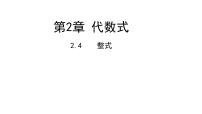 第2章 代数式

2.4 整式